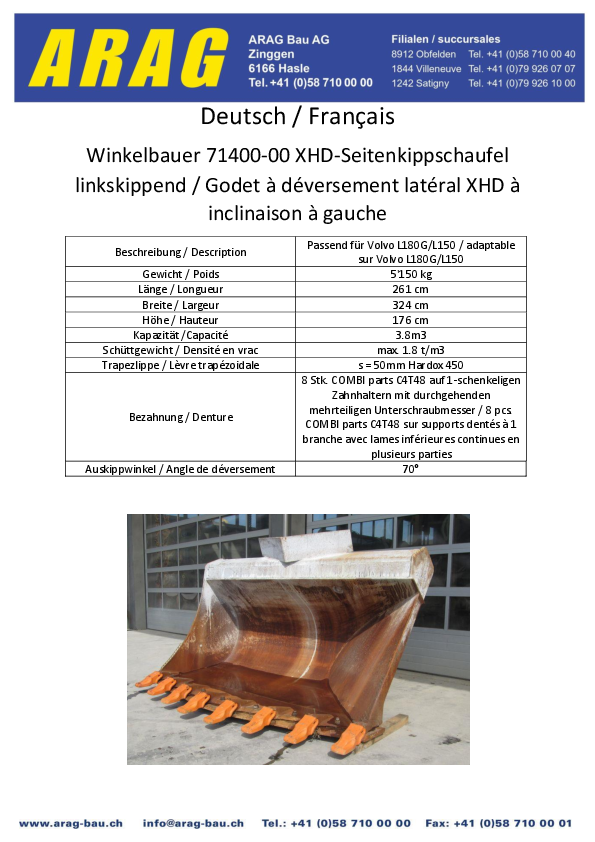 ARAG

ARAG Bau AG
Zinggen
6166 Hasle
Tel. +41 (0)58 710 00 00

Filialen / succursales
8912 Obfelden Tel. +41 (0)58 710 00 40
1844 Villeneuve Tel. +41 (0)79 926 07 07
1242 Satigny Tel. +41 (0)79 926 10 00

Deutsch / Français

Winkelbauer 71400-00 XHD-Seitenkippschaufel linkskippend / Godet à déversement latéral XHD à inclinaison à gauche

| Beschreibung / Description | Passend für Volvo L180G/L150 / adaptable sur Volvo L180G/L150 |
|---|---|
| Gewicht / Poids | 5'150 kg |
| Länge / Longueur | 261 cm |
| Breite / Largeur | 324 cm |
| Höhe / Hauteur | 176 cm |
| Kapazität / Capacité | 3.8m3 |
| Schüttgewicht / Densité en vrac | max. 1.8 t/m3 |
| Trapezlippe / Lèvre trapézoidale | s = 50mm Hardox 450 |
| Bezahnung / Denture | 8 Stk. COMBI parts C4T48 auf 1-schenkeligen Zahnhaltern mit durchgehenden mehrteiligen Unterschraubmesser / 8 pcs COMBI parts C4T48 sur supports dentés à 1 branche avec lames inférieures continues en plusieurs parties |
| Auskippwinkel / Angle de déversement | 70° |

www.arag-bau.ch info@arag-bau.ch Tel.: +41 (0)58 710 00 00 Fax: +41 (0)58 710 00 01